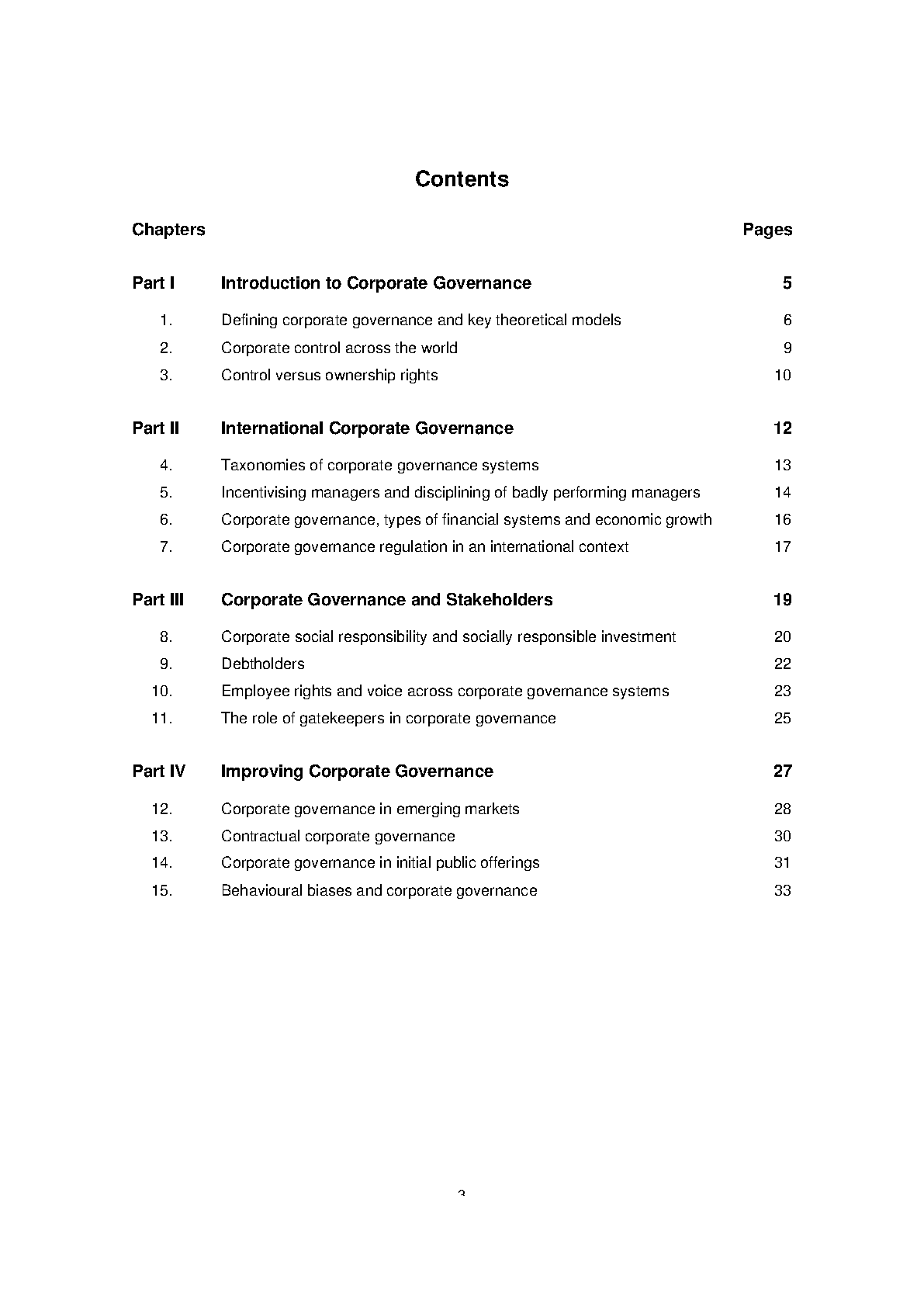 Contents

| Chapters | | Pages |
|---|---|---|
| Part I | Introduction to Corporate Governance | 5 |
| 1. | Defining corporate governance and key theoretical models | 6 |
| 2. | Corporate control across the world | 9 |
| 3. | Control versus ownership rights | 10 |
| Part II | International Corporate Governance | 12 |
| 4. | Taxonomies of corporate governance systems | 13 |
| 5. | Incentivising managers and disciplining of badly performing managers | 14 |
| 6. | Corporate governance, types of financial systems and economic growth | 16 |
| 7. | Corporate governance regulation in an international context | 17 |
| Part III | Corporate Governance and Stakeholders | 19 |
| 8. | Corporate social responsibility and socially responsible investment | 20 |
| 9. | Debtholders | 22 |
| 10. | Employee rights and voice across corporate governance systems | 23 |
| 11. | The role of gatekeepers in corporate governance | 25 |
| Part IV | Improving Corporate Governance | 27 |
| 12. | Corporate governance in emerging markets | 28 |
| 13. | Contractual corporate governance | 30 |
| 14. | Corporate governance in initial public offerings | 31 |
| 15. | Behavioural biases and corporate governance | 33 |

3